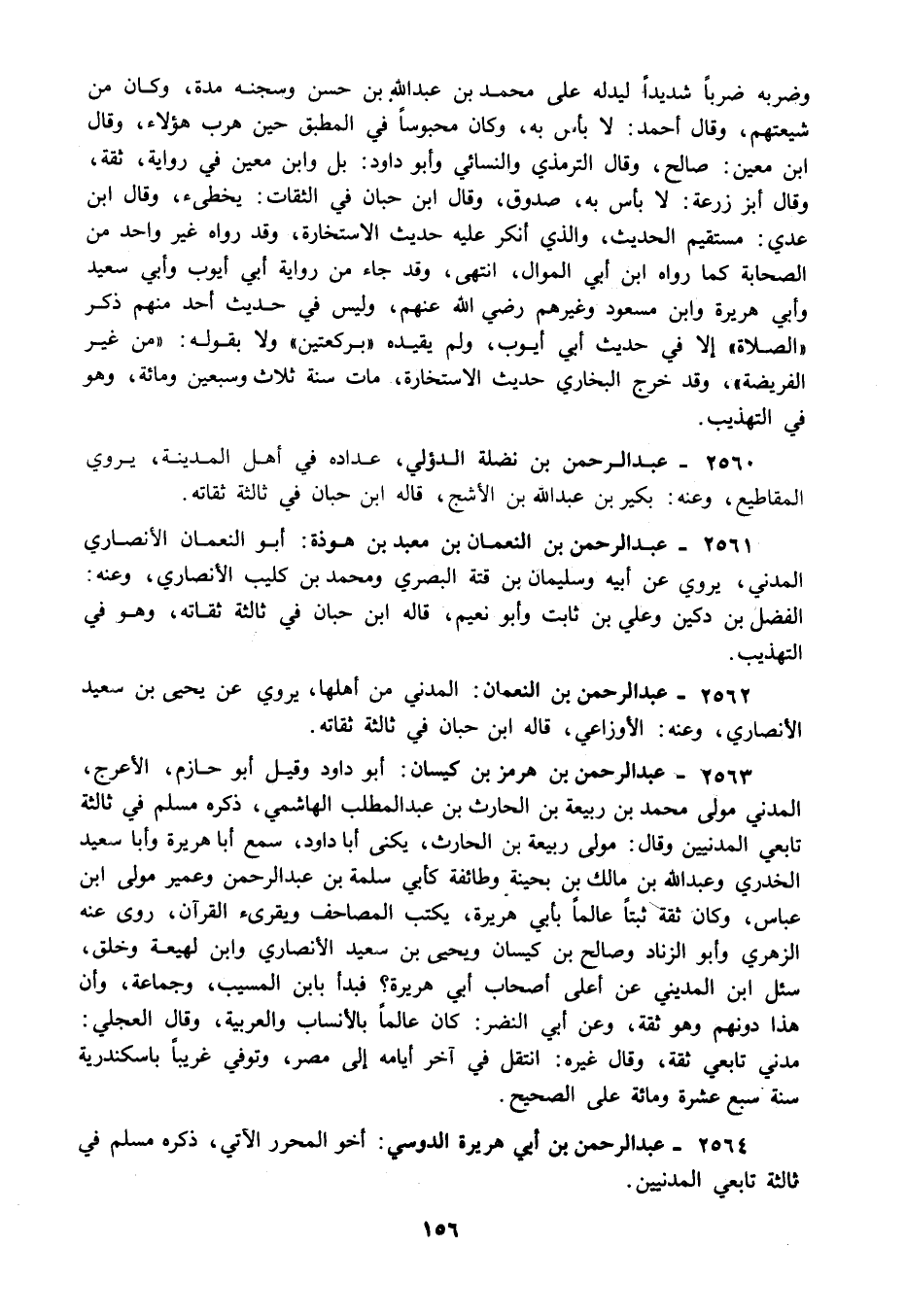 وضربه ضرباً شديداً ليدله على محمد بن عبدالله بن حسن وسجنه مدة، وكان من شيعتهم، وقال أحمد: لا بأس به، وكان محبوساً في المطبق حين هرب هؤلاء، وقال ابن معين: صالح، وقال الترمذي والنسائي وأبو داود: بل وابن معين في رواية، ثقة، وقال أبز زرعة: لا بأس به، صدوق، وقال ابن حبان في الثقات: يخطىء، وقال ابن عدي: مستقيم الحديث، والذي أنكر عليه حديث الاستخارة، وقد رواه غير واحد من الصحابة كما رواه ابن أبي الموال، انتهى، وقد جاء من رواية أبي أيوب وأبي سعيد وأبي هريرة وابن مسعود وغيرهم رضي الله عنهم، وليس في حديث أحد منهم ذكر «الصلاة» إلا في حديث أبي أيوب، ولم يقيده «بركعتين» ولا بقوله: «من غير الفريضة»، وقد خرج البخاري حديث الاستخارة. مات سنة ثلاث وسبعين ومائة، وهو في التهذيب.

٢٥٦٠ ـ عبدالرحمن بن نضلة الدؤلي، عداده في أهل المدينة، يروي المقاطيع، وعنه: بكير بن عبدالله بن الأشج، قاله ابن حبان في ثالثة ثقاته.

٢٥٦١ ـ عبدالرحمن بن النعمان بن معبد بن هوذة: أبو النعمان الأنصاري المدني، يروي عن أبيه وسليمان بن قتة البصري ومحمد بن كليب الأنصاري، وعنه: الفضل بن دكين وعلي بن ثابت وأبو نعيم، قاله ابن حبان في ثالثة ثقاته، وهو في التهذيب.

٢٥٦٢ ـ عبدالرحمن بن النعمان: المدني من أهلها، يروي عن يحيى بن سعيد الأنصاري، وعنه: الأوزاعي، قاله ابن حبان في ثالثة ثقاته.

٢٥٦٣ ـ عبدالرحمن بن هرمز بن كيسان: أبو داود وقيل أبو حازم، الأعرج، المدني مولى محمد بن ربيعة بن الحارث بن عبدالمطلب الهاشمي، ذكره مسلم في ثالثة تابعي المدنيين وقال: مولى ربيعة بن الحارث، يكنى أبا داود، سمع أبا هريرة وأبا سعيد الخدري وعبدالله بن مالك بن بحينة وطائفة كأبي سلمة بن عبدالرحمن وعمير مولى ابن عباس، وكان ثقة ثبتاً عالماً بأبي هريرة، يكتب المصاحف ويقرىء القرآن، روى عنه الزهري وأبو الزناد وصالح بن كيسان ويحيى بن سعيد الأنصاري وابن لهيعة وخلق، سئل ابن المديني عن أعلى أصحاب أبي هريرة؟ فبدأ بابن المسيب، وجماعة، وأن هذا دونهم وهو ثقة، وعن أبي النضر: كان عالماً بالأنساب والعربية، وقال العجلي: مدني تابعي ثقة، وقال غيره: انتقل في آخر أيامه إلى مصر، وتوفي غريباً باسكندرية سنة سبع عشرة ومائة على الصحيح.

٢٥٦٤ ـ عبدالرحمن بن أبي هريرة الدوسي: أخو المحرر الآتي، ذكره مسلم في ثالثة تابعي المدنيين.

١٥٦